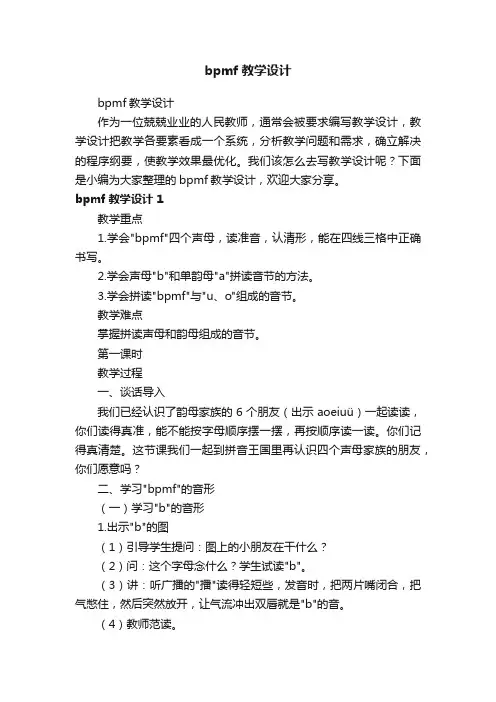 bpmf 教学设计

bpmf 教学设计

作为一位兢兢业业的人民教师，通常会被要求编写教学设计，教学设计把教学各要素看成一个系统，分析教学问题和需求，确立解决的程序纲要，使教学效果最优化。我们该怎么去写教学设计呢？下面是小编为大家整理的 bpmf 教学设计，欢迎大家分享。

bpmf 教学设计 1

教学重点

1.学会"bpmf"四个声母，读准音，认清形，能在四线三格中正确书写。

2.学会声母"b"和单韵母"a"拼读音节的方法。

3.学会拼读"bpmf"与"u、o"组成的音节。

教学难点

掌握拼读声母和韵母组成的音节。

第一课时

教学过程

一、谈话导入

我们已经认识了韵母家族的 6 个朋友（出示 aoeiuü）一起读读，你们读得真准，能不能按字母顺序摆一摆，再按顺序读一读。你们记得真清楚。这节课我们一起到拼音王国里再认识四个声母家族的朋友，你们愿意吗？

二、学习"bpmf"的音形

（一）学习"b"的音形

1.出示"b"的图

（1）引导学生提问：图上的小朋友在干什么？

（2）问：这个字母念什么？学生试读"b"。

（3）讲：听广播的"播"读得轻短些，发音时，把两片嘴闭合，把气憋住，然后突然放开，让气流冲出双唇就是"b"的音。

（4）教师范读。